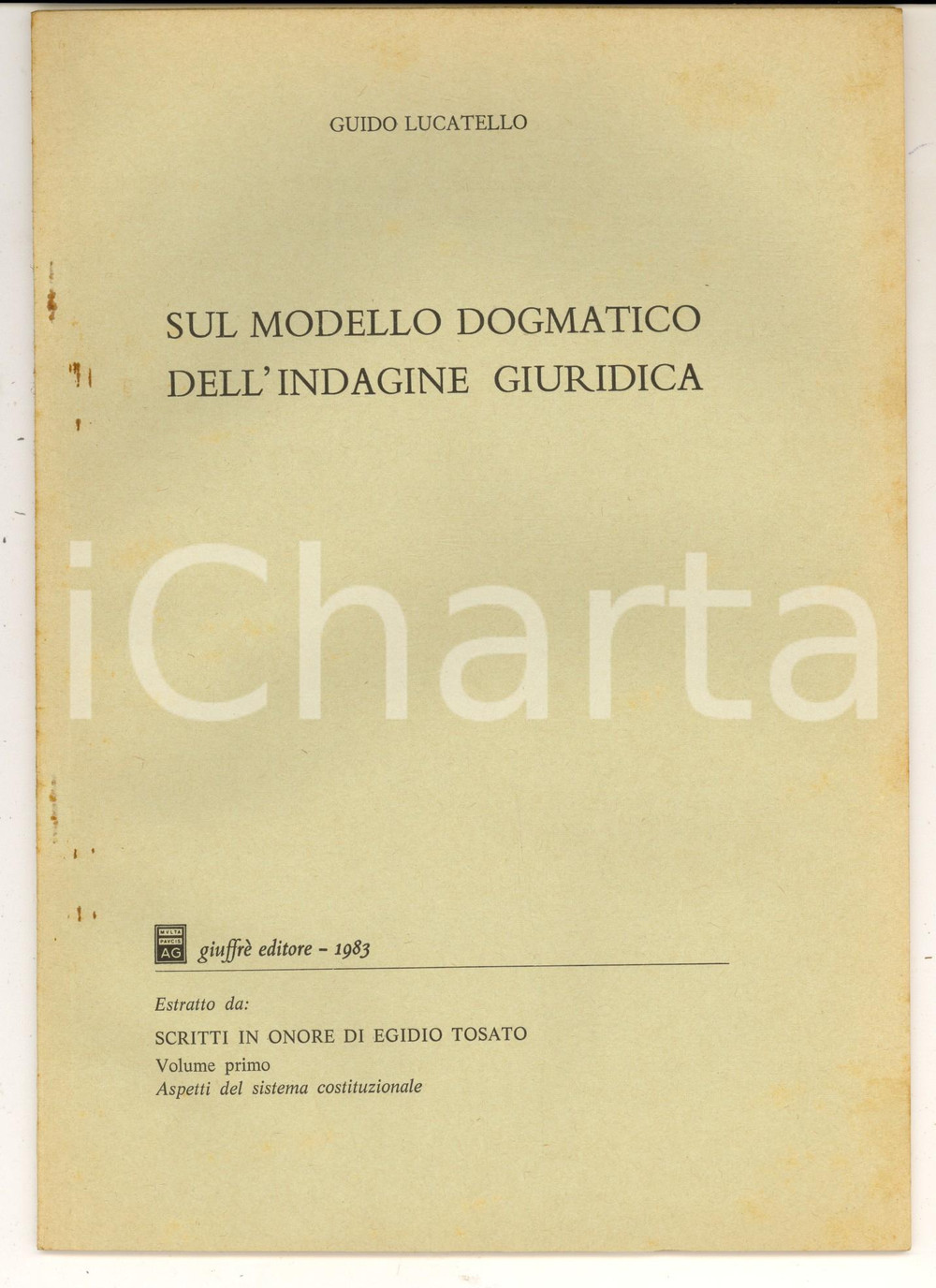 GUIDO LUCATELLO

SUL MODELLO DOGMATICO DELL'INDAGINE GIURIDICA

iCharta

MVLTA PAVCIS AG

giuffrè editore - 1983

Estratto da:

SCRITTI IN ONORE DI EGIDIO TOSATO

Volume primo

Aspetti del sistema costituzionale